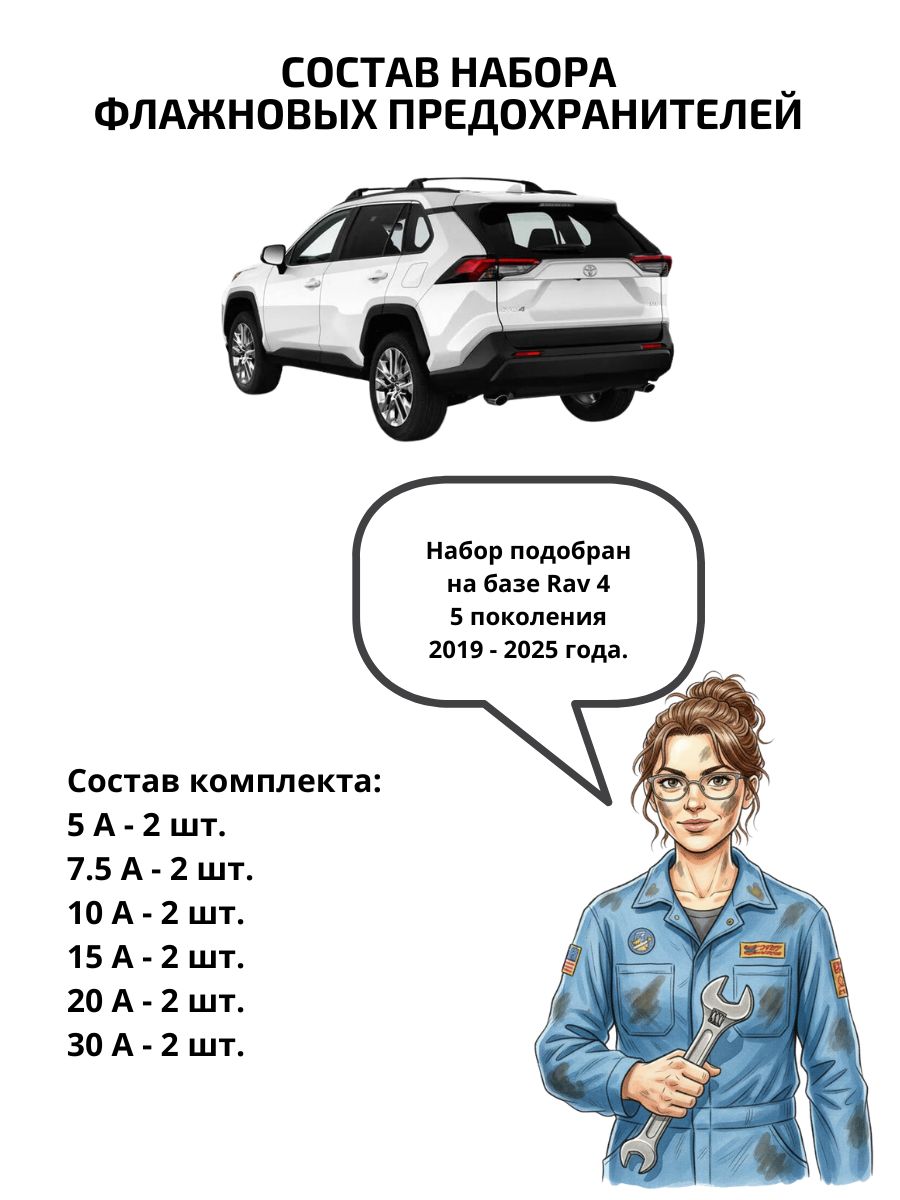 СОСТАВ НАБОРА
ФЛАЖНОВЫХ ПРЕДОХРАНИТЕЛЕЙ

Набор подобран
на базе Rav 4
5 поколения
2019 - 2025 года.

Состав комплекта:
5 А - 2 шт.
7.5 А - 2 шт.
10 А - 2 шт.
15 А - 2 шт.
20 А - 2 шт.
30 А - 2 шт.